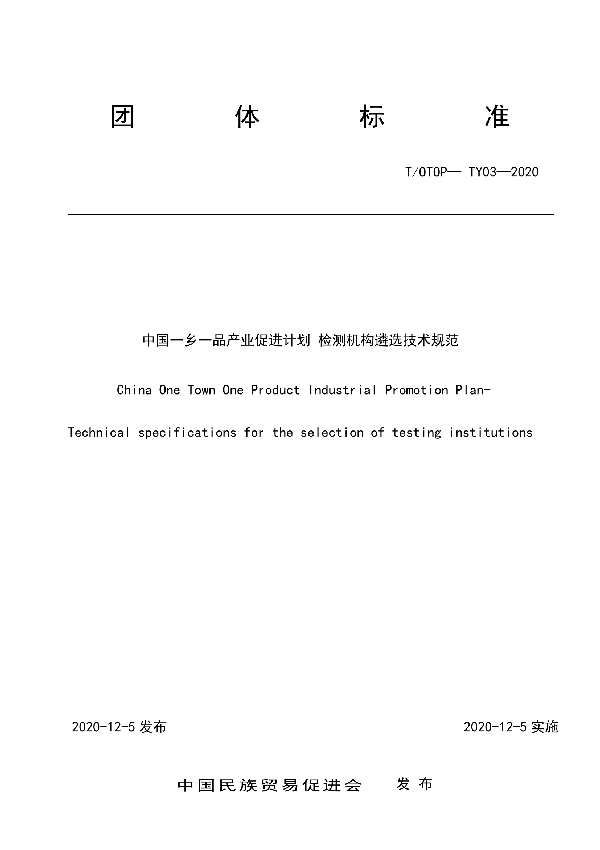 团 体 标 准

T/OTOP— TY03—2020

中国一乡一品产业促进计划 检测机构遴选技术规范

China One Town One Product Industrial Promotion Plan-

Technical specifications for the selection of testing institutions

2020-12-5 发布

2020-12-5 实施

中国民族贸易促进会 发 布